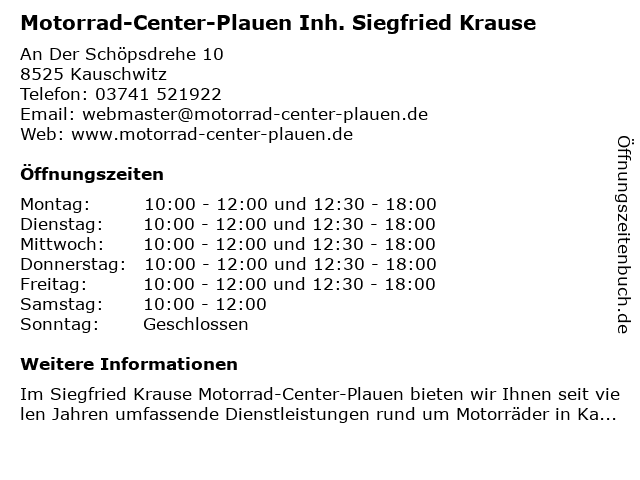 Motorrad-Center-Plauen Inh. Siegfried Krause

An Der Schöpsdrehe 10
8525 Kauschwitz
Telefon: 03741 521922
Email: webmaster@motorrad-center-plauen.de
Web: www.motorrad-center-plauen.de

Öffnungszeiten

Montag: 10:00 - 12:00 und 12:30 - 18:00
Dienstag: 10:00 - 12:00 und 12:30 - 18:00
Mittwoch: 10:00 - 12:00 und 12:30 - 18:00
Donnerstag: 10:00 - 12:00 und 12:30 - 18:00
Freitag: 10:00 - 12:00 und 12:30 - 18:00
Samstag: 10:00 - 12:00
Sonntag: Geschlossen

Weitere Informationen

Im Siegfried Krause Motorrad-Center-Plauen bieten wir Ihnen seit vielen Jahren umfassende Dienstleistungen rund um Motorräder in Ka...

Öffnungszeitenbuch.de